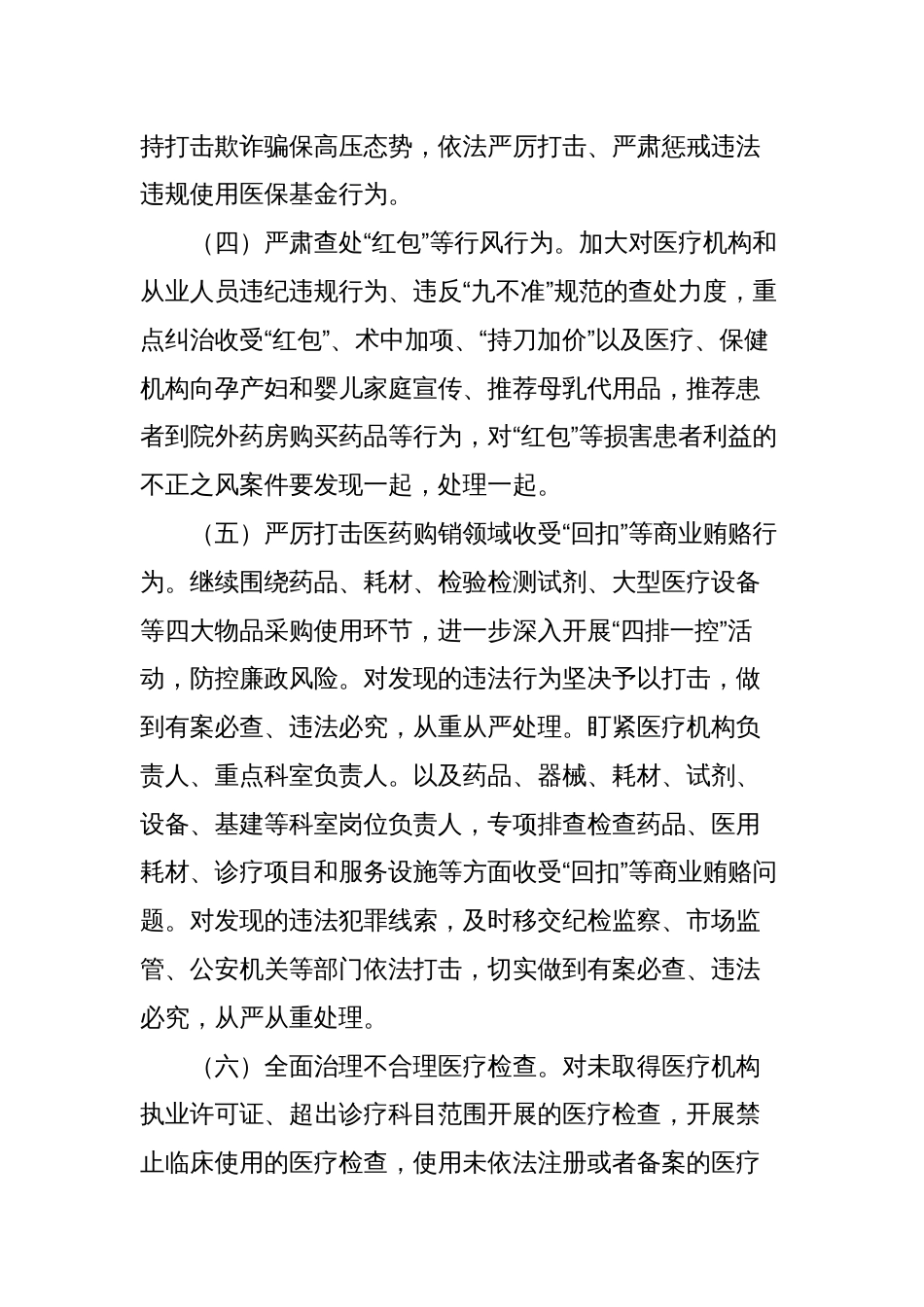 持打击欺诈骗保高压态势，依法严厉打击、严肃惩戒违法违规使用医保基金行为。

（四）严肃查处“红包”等行风行为。加大对医疗机构和从业人员违纪违规行为、违反“九不准”规范的查处力度，重点纠治收受“红包”、术中加项、“持刀加价”以及医疗、保健机构向孕产妇和婴儿家庭宣传、推荐母乳代用品，推荐患者到院外药房购买药品等行为，对“红包”等损害患者利益的不正之风案件要发现一起，处理一起。

（五）严厉打击医药购销领域收受“回扣”等商业贿赂行为。继续围绕药品、耗材、检验检测试剂、大型医疗设备等四大物品采购使用环节，进一步深入开展“四排一控”活动，防控廉政风险。对发现的违法行为坚决予以打击，做到有案必查、违法必究，从重从严处理。盯紧医疗机构负责人、重点科室负责人。以及药品、器械、耗材、试剂、设备、基建等科室岗位负责人，专项排查检查药品、医用耗材、诊疗项目和服务设施等方面收受“回扣”等商业贿赂问题。对发现的违法犯罪线索，及时移交纪检监察、市场监管、公安机关等部门依法打击，切实做到有案必查、违法必究，从严从重处理。

（六）全面治理不合理医疗检查。对未取得医疗机构执业许可证、超出诊疗科目范围开展的医疗检查，开展禁止临床使用的医疗检查，使用未依法注册或者备案的医疗